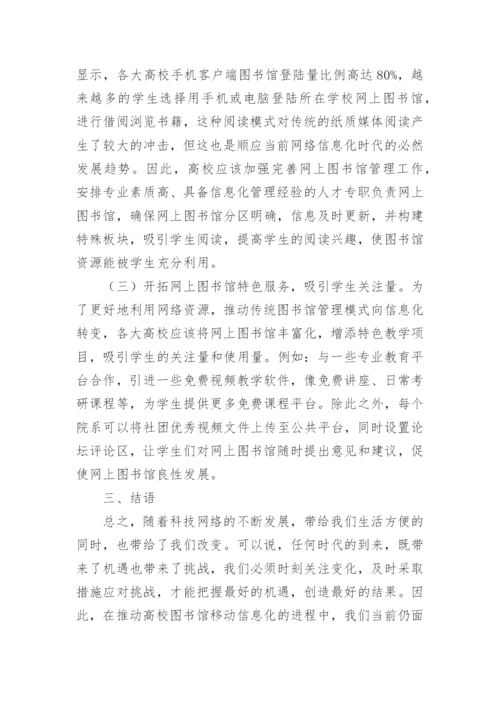 显示，各大高校手机客户端图书馆登陆量比例高达80%，越来越多的学生选择用手机或电脑登陆所在学校网上图书馆，进行借阅浏览书籍，这种阅读模式对传统的纸质媒体阅读产生了较大的冲击，但这也是顺应当前网络信息化时代的必然发展趋势。因此，高校应该加强完善网上图书馆管理工作，安排专业素质高、具备信息化管理经验的人才专职负责网上图书馆，确保网上图书馆分区明确，信息及时更新，并构建特殊板块，吸引学生阅读，提高学生的阅读兴趣，使图书馆资源能被学生充分利用。

（三）开拓网上图书馆特色服务，吸引学生关注量。为了更好地利用网络资源，推动传统图书馆管理模式向信息化转变，各大高校应该将网上图书馆丰富化，增添特色教学项目，吸引学生的关注量和使用量。例如：与一些专业教育平台合作，引进一些免费视频教学软件，像免费讲座、日常考研课程等，为学生提供更多免费课程平台。除此之外，每个院系可以将社团优秀视频文件上传至公共平台，同时设置论坛评论区，让学生们对网上图书馆随时提出意见和建议，促使网上图书馆良性发展。

三、结语

总之，随着科技网络的不断发展，带给我们生活方便的同时，也带给了我们改变。可以说，任何时代的到来，既带来了机遇也带来了挑战，我们必须时刻关注变化，及时采取措施应对挑战，才能把握最好的机遇，创造最好的结果。因此，在推动高校图书馆移动信息化的进程中，我们当前仍面